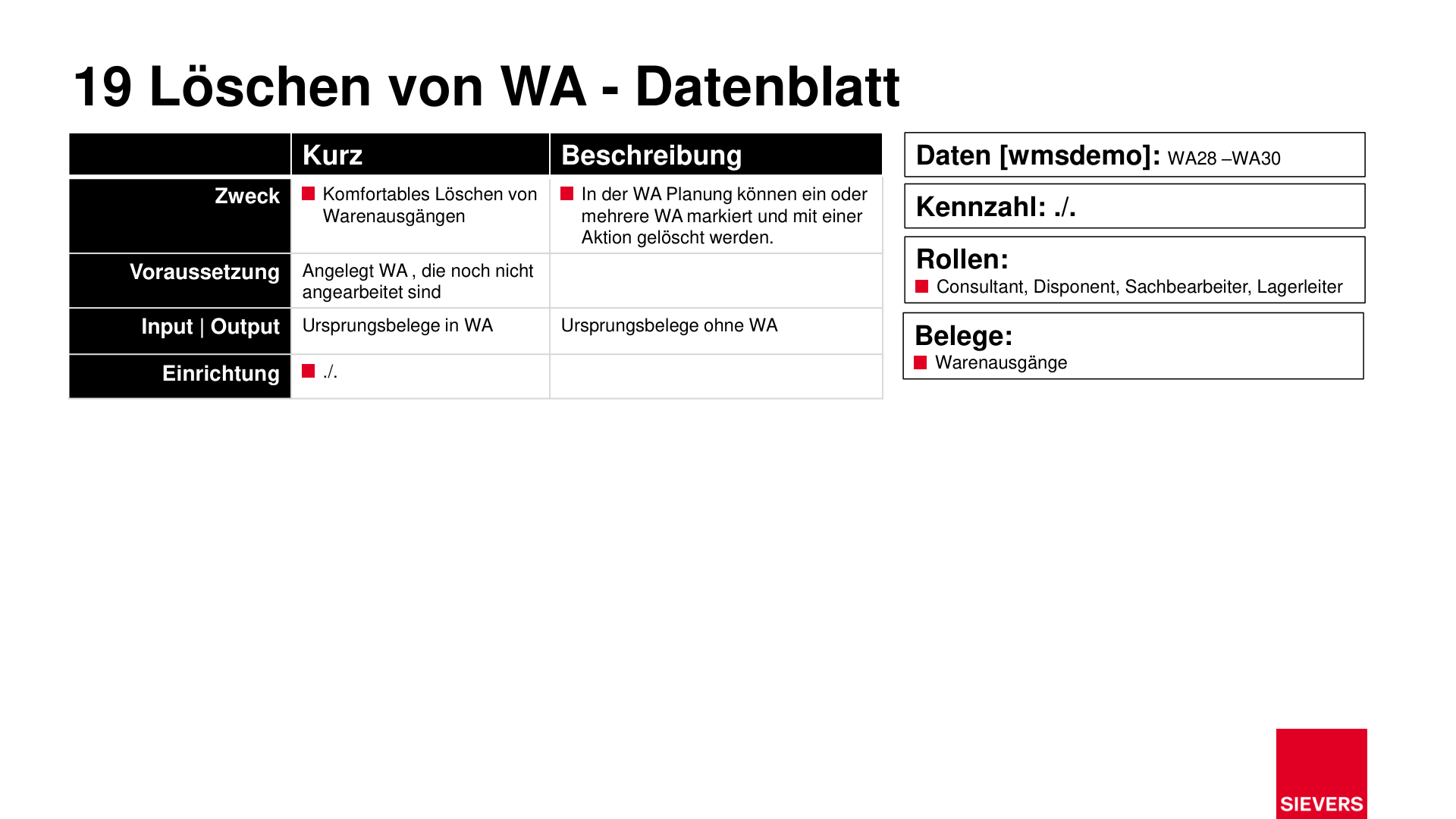 19 Löschen von WA - Datenblatt

| | Kurz | Beschreibung |
|---|---|---|
| Zweck | Komfortables Löschen von Warenausgängen | In der WA Planung können ein oder mehrere WA markiert und mit einer Aktion gelöscht werden. |
| Voraussetzung | Angelegt WA , die noch nicht angearbeitet sind | |
| Input \| Output | Ursprungsbelege in WA | Ursprungsbelege ohne WA |
| Einrichtung | ./. | |

Daten [wmsdemo]: WA28 –WA30

Kennzahl: ./.

Rollen:
Consultant, Disponent, Sachbearbeiter, Lagerleiter

Belege:
Warenausgänge

SIEVERS